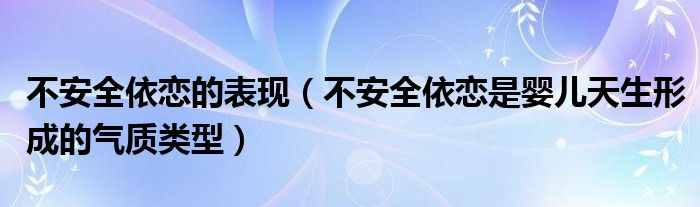 不安全依恋的表现（不安全依恋是婴儿天生形成的气质类型）